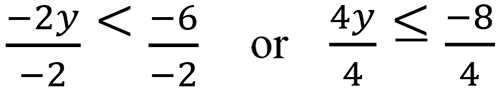 $\frac{-2y}{-2} < \frac{-6}{-2}$ or $\frac{4y}{4} \leq \frac{-8}{4}$